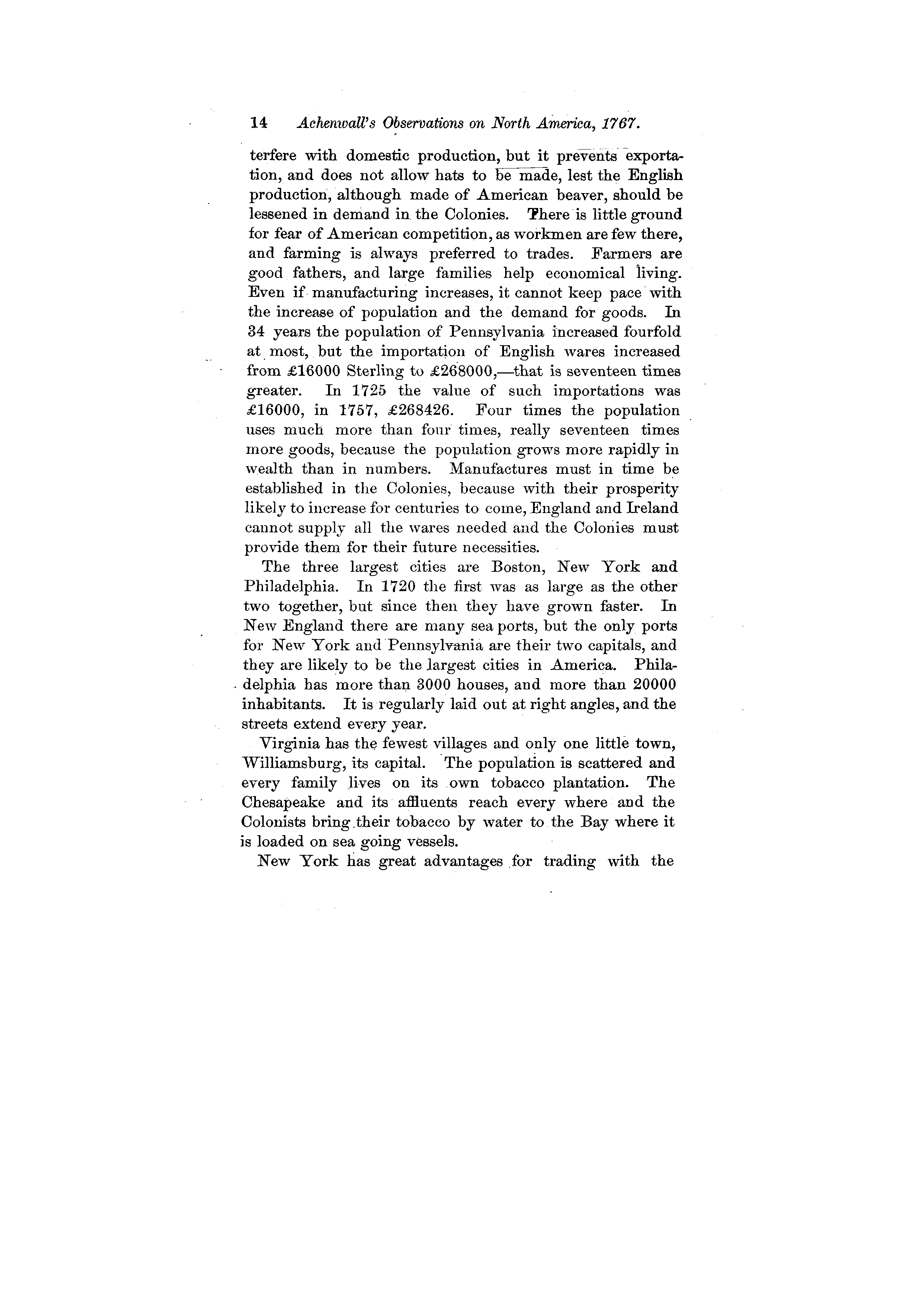 14 Achenwall's Observations on North America, 1767.

terfere with domestic production, but it prevents exportation, and does not allow hats to be made, lest the English production, although made of American beaver, should be lessened in demand in the Colonies. There is little ground for fear of American competition, as workmen are few there, and farming is always preferred to trades. Farmers are good fathers, and large families help economical living. Even if manufacturing increases, it cannot keep pace with the increase of population and the demand for goods. In 34 years the population of Pennsylvania increased fourfold at most, but the importation of English wares increased from £16000 Sterling to £268000,—that is seventeen times greater. In 1725 the value of such importations was £16000, in 1757, £268426. Four times the population uses much more than four times, really seventeen times more goods, because the population grows more rapidly in wealth than in numbers. Manufactures must in time be established in the Colonies, because with their prosperity likely to increase for centuries to come, England and Ireland cannot supply all the wares needed and the Colonies must provide them for their future necessities.

The three largest cities are Boston, New York and Philadelphia. In 1720 the first was as large as the other two together, but since then they have grown faster. In New England there are many sea ports, but the only ports for New York and Pennsylvania are their two capitals, and they are likely to be the largest cities in America. Philadelphia has more than 3000 houses, and more than 20000 inhabitants. It is regularly laid out at right angles, and the streets extend every year.

Virginia has the fewest villages and only one little town, Williamsburg, its capital. The population is scattered and every family lives on its own tobacco plantation. The Chesapeake and its affluents reach every where and the Colonists bring their tobacco by water to the Bay where it is loaded on sea going vessels.

New York has great advantages for trading with the